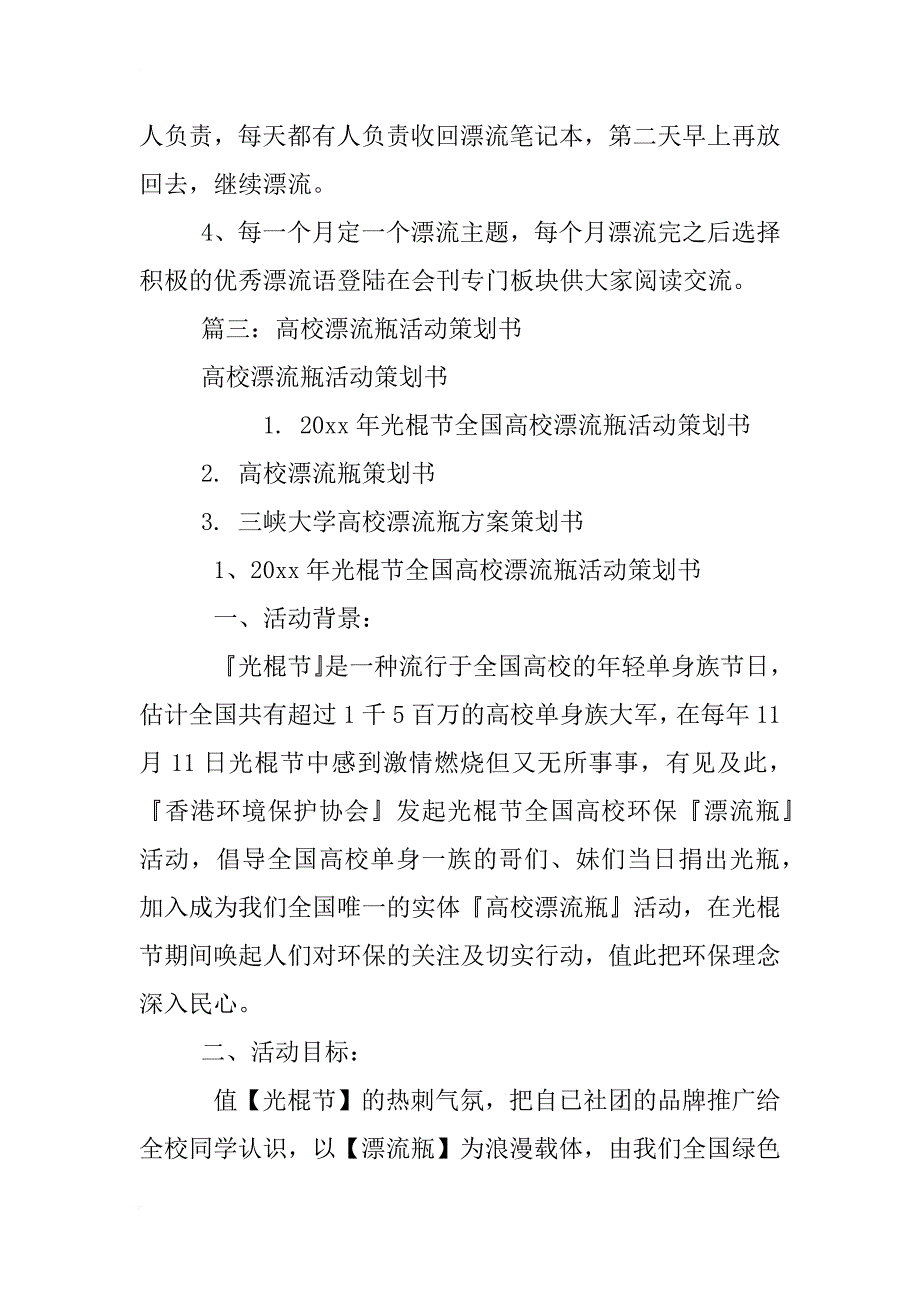 人负责，每天都有人负责收回漂流笔记本，第二天早上再放回去，继续漂流。

4、每一个月定一个漂流主题，每个月漂流完之后选择积极的优秀漂流语登陆在会刊专门板块供大家阅读交流。

篇三：高校漂流瓶活动策划书

高校漂流瓶活动策划书

1. 20xx 年光棍节全国高校漂流瓶活动策划书

2. 高校漂流瓶策划书

3. 三峡大学高校漂流瓶方案策划书

1、20xx 年光棍节全国高校漂流瓶活动策划书

一、活动背景：

『光棍节』是一种流行于全国高校的年轻单身族节日，估计全国共有超过 1 千 5 百万的高校单身族大军，在每年 11 月 11 日光棍节中感到激情燃烧但又无所事事，有见及此，『香港环境保护协会』发起光棍节全国高校环保『漂流瓶』活动，倡导全国高校单身一族的哥们、妹们当日捐出光瓶，加入成为我们全国唯一的实体『高校漂流瓶』活动，在光棍节期间唤起人们对环保的关注及切实行动，值此把环保理念深入民心。

二、活动目标：

值【光棍节】的热刺气氛，把自已社团的品牌推广给全校同学认识，以【漂流瓶】为浪漫载体，由我们全国绿色